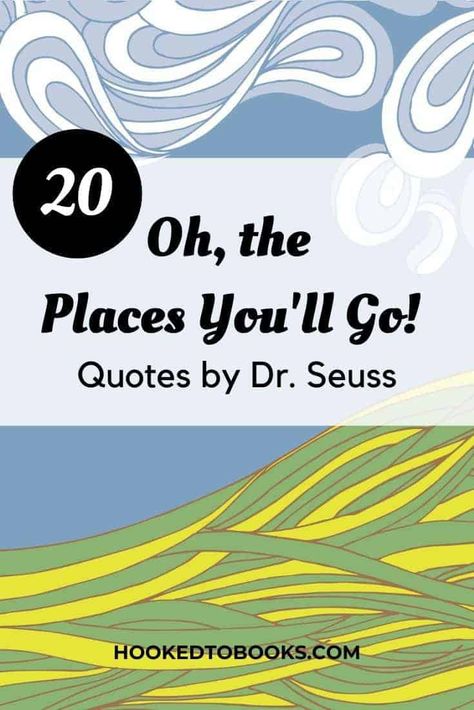 20

Oh, the Places You'll Go!

Quotes by Dr. Seuss

HOOKEDTOBOOKS.COM